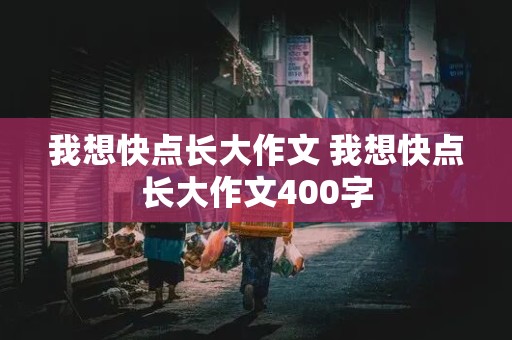 我想快点长大作文 我想快点长大作文400字